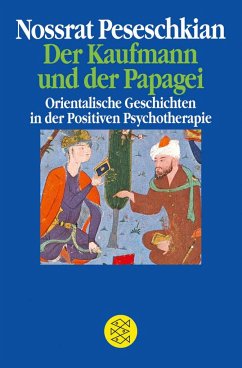 Nossrat Peseschkian

Der Kaufmann und der Papagei

Orientalische Geschichten in der Positiven Psychotherapie